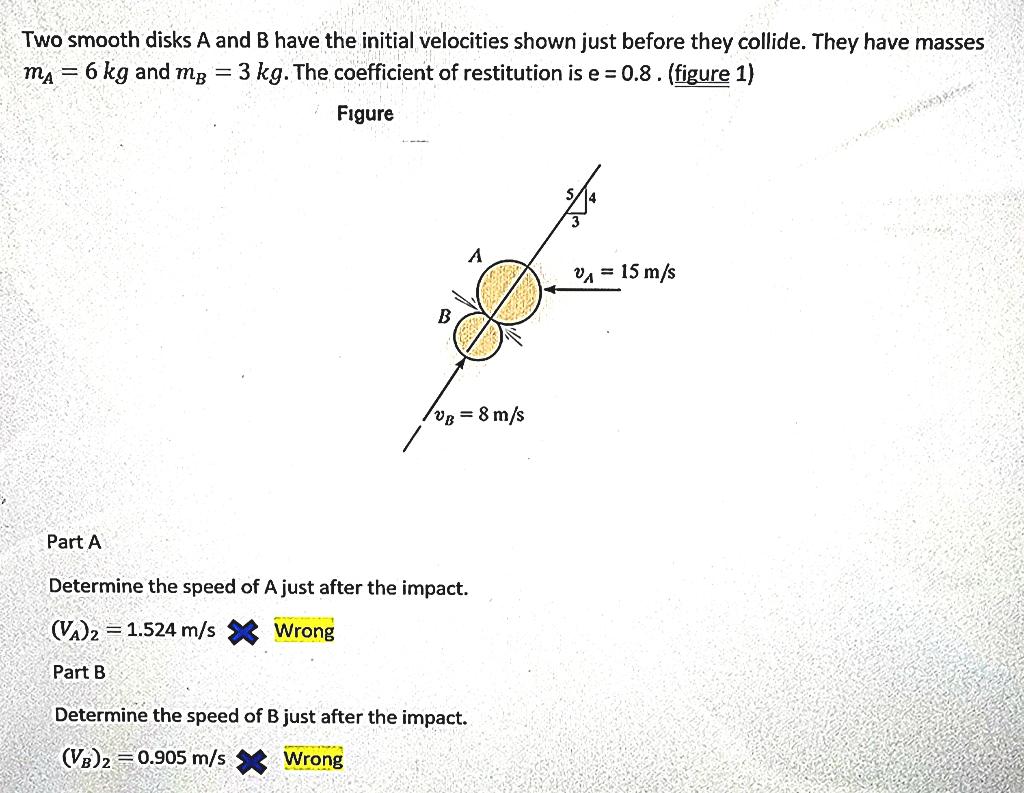 Two smooth disks A and B have the initial velocities shown just before they collide. They have masses $m_A = 6\ kg$ and $m_B = 3\ kg$. The coefficient of restitution is e = 0.8 . (figure 1)

Figure

5
4
3
A
$v_A = 15$ m/s
B
$v_B = 8$ m/s

Part A

Determine the speed of A just after the impact.

$(V_A)_2 = 1.524$ m/s Wrong

Part B

Determine the speed of B just after the impact.

$(V_B)_2 = 0.905$ m/s Wrong